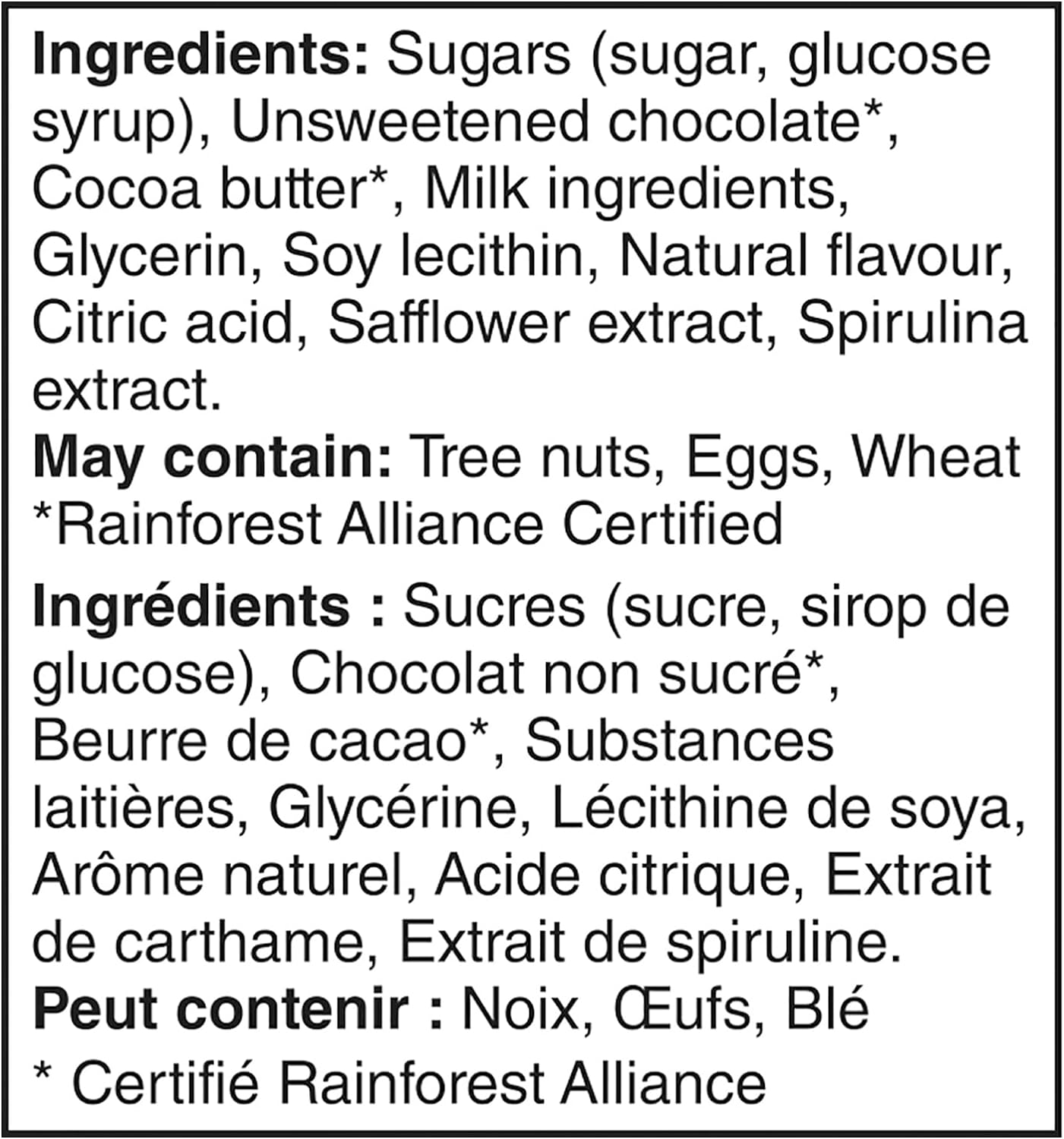 Ingredients: Sugars (sugar, glucose syrup), Unsweetened chocolate*, Cocoa butter*, Milk ingredients, Glycerin, Soy lecithin, Natural flavour, Citric acid, Safflower extract, Spirulina extract.

May contain: Tree nuts, Eggs, Wheat

*Rainforest Alliance Certified

Ingrédients : Sucres (sucre, sirop de glucose), Chocolat non sucré*, Beurre de cacao*, Substances laitières, Glycérine, Lécithine de soya, Arôme naturel, Acide citrique, Extrait de carthame, Extrait de spiruline.

Peut contenir : Noix, Œufs, Blé

* Certifié Rainforest Alliance